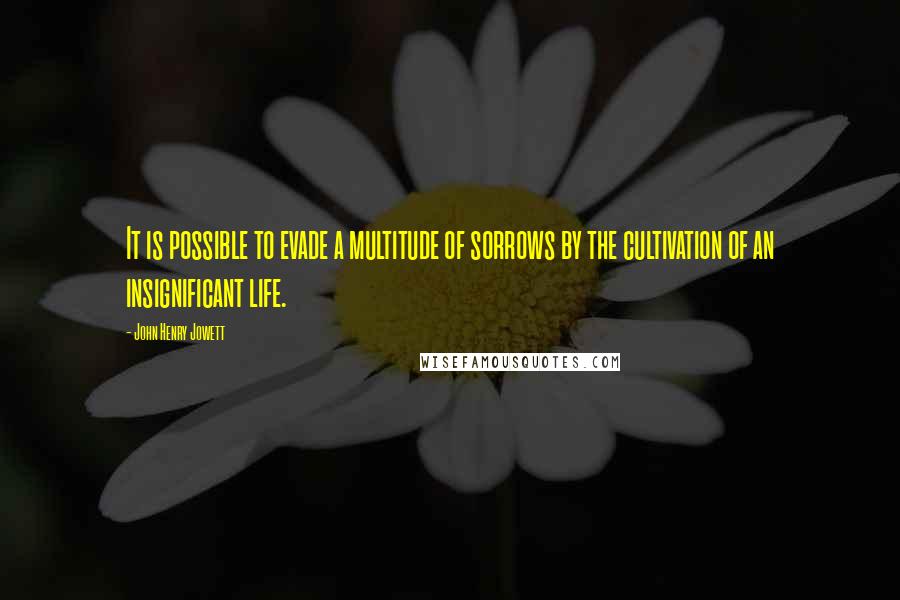 It is possible to evade a multitude of sorrows by the cultivation of an insignificant life.

- John Henry Jowett

WISEFAMOUSQUOTES.COM